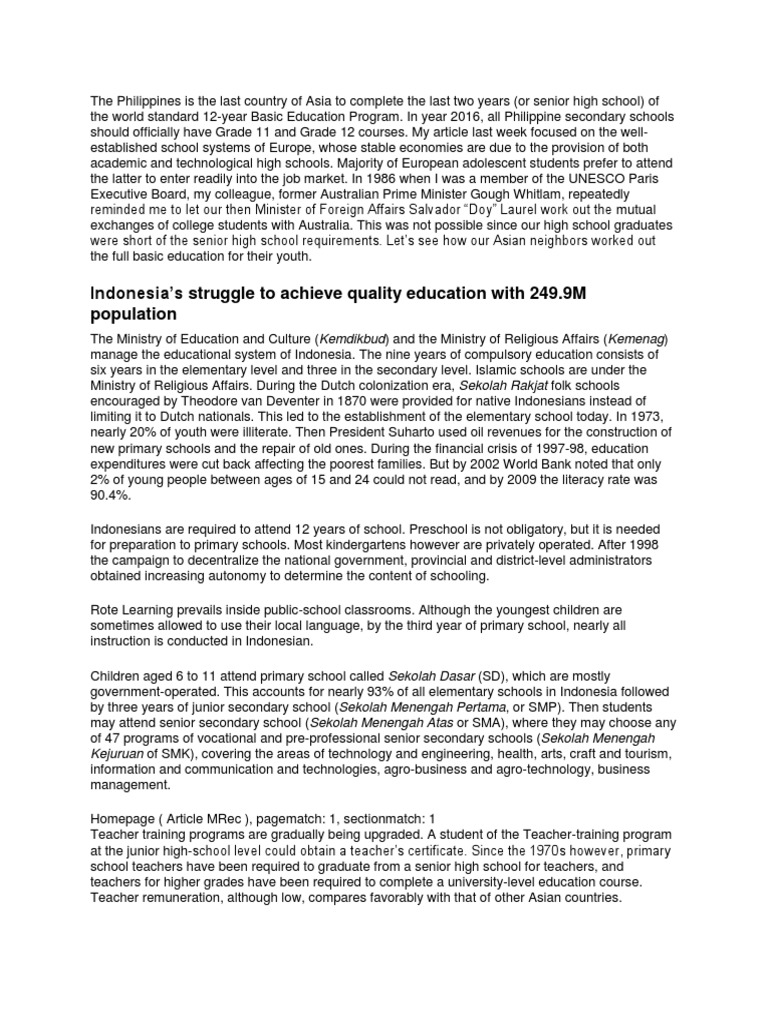 The Philippines is the last country of Asia to complete the last two years (or senior high school) of the world standard 12-year Basic Education Program. In year 2016, all Philippine secondary schools should officially have Grade 11 and Grade 12 courses. My article last week focused on the well-established school systems of Europe, whose stable economies are due to the provision of both academic and technological high schools. Majority of European adolescent students prefer to attend the latter to enter readily into the job market. In 1986 when I was a member of the UNESCO Paris Executive Board, my colleague, former Australian Prime Minister Gough Whitlam, repeatedly reminded me to let our then Minister of Foreign Affairs Salvador "Doy" Laurel work out the mutual exchanges of college students with Australia. This was not possible since our high school graduates were short of the senior high school requirements. Let's see how our Asian neighbors worked out the full basic education for their youth.

Indonesia's struggle to achieve quality education with 249.9M population

The Ministry of Education and Culture (Kemdikbud) and the Ministry of Religious Affairs (Kemenag) manage the educational system of Indonesia. The nine years of compulsory education consists of six years in the elementary level and three in the secondary level. Islamic schools are under the Ministry of Religious Affairs. During the Dutch colonization era, Sekolah Rakjat folk schools encouraged by Theodore van Deventer in 1870 were provided for native Indonesians instead of limiting it to Dutch nationals. This led to the establishment of the elementary school today. In 1973, nearly 20% of youth were illiterate. Then President Suharto used oil revenues for the construction of new primary schools and the repair of old ones. During the financial crisis of 1997-98, education expenditures were cut back affecting the poorest families. But by 2002 World Bank noted that only 2% of young people between ages of 15 and 24 could not read, and by 2009 the literacy rate was 90.4%.

Indonesians are required to attend 12 years of school. Preschool is not obligatory, but it is needed for preparation to primary schools. Most kindergartens however are privately operated. After 1998 the campaign to decentralize the national government, provincial and district-level administrators obtained increasing autonomy to determine the content of schooling.

Rote Learning prevails inside public-school classrooms. Although the youngest children are sometimes allowed to use their local language, by the third year of primary school, nearly all instruction is conducted in Indonesian.

Children aged 6 to 11 attend primary school called Sekolah Dasar (SD), which are mostly government-operated. This accounts for nearly 93% of all elementary schools in Indonesia followed by three years of junior secondary school (Sekolah Menengah Pertama, or SMP). Then students may attend senior secondary school (Sekolah Menengah Atas or SMA), where they may choose any of 47 programs of vocational and pre-professional senior secondary schools (Sekolah Menengah Kejuruan of SMK), covering the areas of technology and engineering, health, arts, craft and tourism, information and communication and technologies, agro-business and agro-technology, business management.

Homepage ( Article MRec ), pagematch: 1, sectionmatch: 1
Teacher training programs are gradually being upgraded. A student of the Teacher-training program at the junior high-school level could obtain a teacher's certificate. Since the 1970s however, primary school teachers have been required to graduate from a senior high school for teachers, and teachers for higher grades have been required to complete a university-level education course. Teacher remuneration, although low, compares favorably with that of other Asian countries.